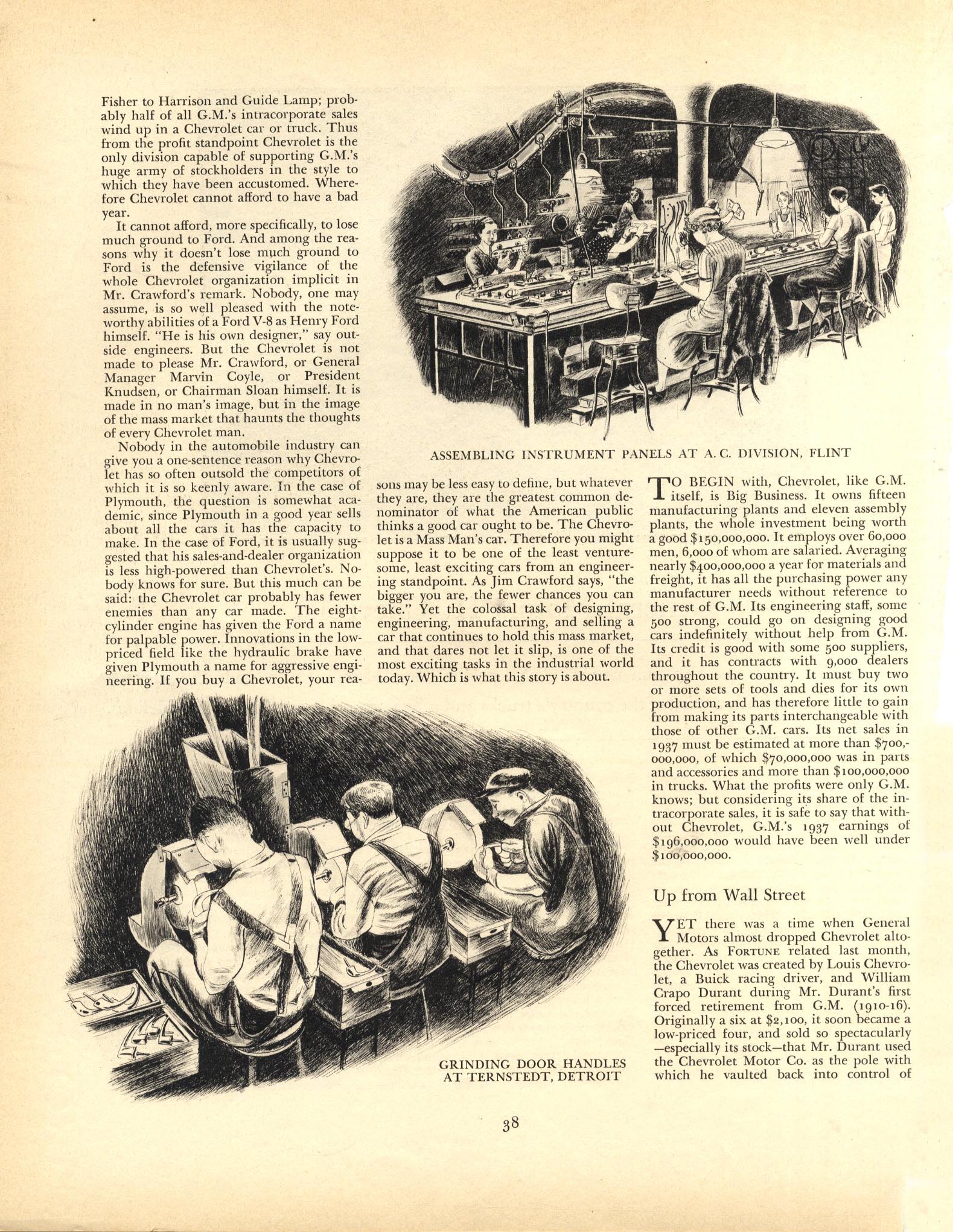 Fisher to Harrison and Guide Lamp; probably half of all G.M.'s intracorporate sales wind up in a Chevrolet car or truck. Thus from the profit standpoint Chevrolet is the only division capable of supporting G.M.'s huge army of stockholders in the style to which they have been accustomed. Wherefore Chevrolet cannot afford to have a bad year.

It cannot afford, more specifically, to lose much ground to Ford. And among the reasons why it doesn't lose much ground to Ford is the defensive vigilance of the whole Chevrolet organization implicit in Mr. Crawford's remark. Nobody, one may assume, is so well pleased with the noteworthy abilities of a Ford V-8 as Henry Ford himself. "He is his own designer," say outside engineers. But the Chevrolet is not made to please Mr. Crawford, or General Manager Marvin Coyle, or President Knudsen, or Chairman Sloan himself. It is made in no man's image, but in the image of the mass market that haunts the thoughts of every Chevrolet man.

Nobody in the automobile industry can give you a one-sentence reason why Chevrolet has so often outsold the competitors of which it is so keenly aware. In the case of Plymouth, the question is somewhat academic, since Plymouth in a good year sells about all the cars it has the capacity to make. In the case of Ford, it is usually suggested that his sales-and-dealer organization is less high-powered than Chevrolet's. Nobody knows for sure. But this much can be said: the Chevrolet car probably has fewer enemies than any car made. The eight-cylinder engine has given the Ford a name for palpable power. Innovations in the low-priced field like the hydraulic brake have given Plymouth a name for aggressive engineering. If you buy a Chevrolet, your reasons may be less easy to define, but whatever they are, they are the greatest common denominator of what the American public thinks a good car ought to be. The Chevrolet is a Mass Man's car. Therefore you might suppose it to be one of the least venturesome, least exciting cars from an engineering standpoint. As Jim Crawford says, "the bigger you are, the fewer chances you can take." Yet the colossal task of designing, engineering, manufacturing, and selling a car that continues to hold this mass market, and that dares not let it slip, is one of the most exciting tasks in the industrial world today. Which is what this story is about.

ASSEMBLING INSTRUMENT PANELS AT A. C. DIVISION, FLINT

TO BEGIN with, Chevrolet, like G.M. itself, is Big Business. It owns fifteen manufacturing plants and eleven assembly plants, the whole investment being worth a good $150,000,000. It employs over 60,000 men, 6,000 of whom are salaried. Averaging nearly $400,000,000 a year for materials and freight, it has all the purchasing power any manufacturer needs without reference to the rest of G.M. Its engineering staff, some 500 strong, could go on designing good cars indefinitely without help from G.M. Its credit is good with some 500 suppliers, and it has contracts with 9,000 dealers throughout the country. It must buy two or more sets of tools and dies for its own production, and has therefore little to gain from making its parts interchangeable with those of other G.M. cars. Its net sales in 1937 must be estimated at more than $700,000,000, of which $70,000,000 was in parts and accessories and more than $100,000,000 in trucks. What the profits were only G.M. knows; but considering its share of the intracorporate sales, it is safe to say that without Chevrolet, G.M.'s 1937 earnings of $196,000,000 would have been well under $100,000,000.

Up from Wall Street

YET there was a time when General Motors almost dropped Chevrolet altogether. As FORTUNE related last month, the Chevrolet was created by Louis Chevrolet, a Buick racing driver, and William Crapo Durant during Mr. Durant's first forced retirement from G.M. (1910-16). Originally a six at $2,100, it soon became a low-priced four, and sold so spectacularly —especially its stock—that Mr. Durant used the Chevrolet Motor Co. as the pole with which he vaulted back into control of

GRINDING DOOR HANDLES AT TERNSTEDT, DETROIT

38